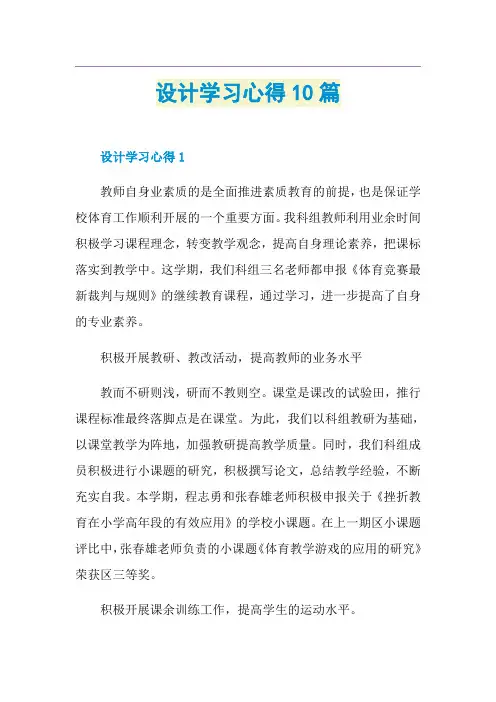 设计学习心得10篇

设计学习心得1

教师自身业素质的是全面推进素质教育的前提，也是保证学校体育工作顺利开展的一个重要方面。我科组教师利用业余时间积极学习课程理念，转变教学观念，提高自身理论素养，把课标落实到教学中。这学期，我们科组三名老师都申报《体育竞赛最新裁判与规则》的继续教育课程，通过学习，进一步提高了自身的专业素养。

积极开展教研、教改活动，提高教师的业务水平

教而不研则浅，研而不教则空。课堂是课改的试验田，推行课程标准最终落脚点是在课堂。为此，我们以科组教研为基础，以课堂教学为阵地，加强教研提高教学质量。同时，我们科组成员积极进行小课题的研究，积极撰写论文，总结教学经验，不断充实自我。本学期，程志勇和张春雄老师积极申报关于《挫折教育在小学高年段的有效应用》的学校小课题。在上一期区小课题评比中，张春雄老师负责的小课题《体育教学游戏的应用的研究》荣获区三等奖。

积极开展课余训练工作，提高学生的运动水平。